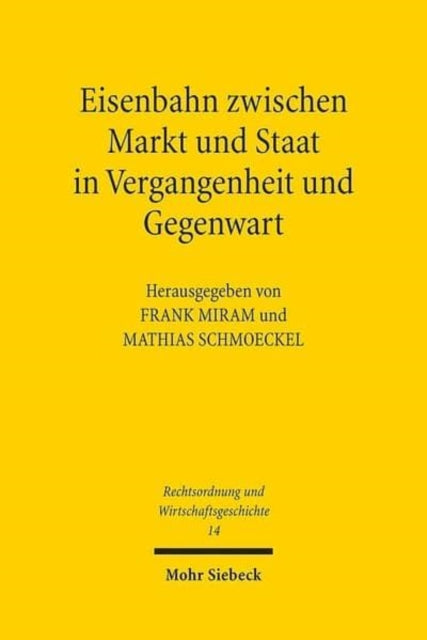 Eisenbahn zwischen Markt und Staat in Vergangenheit und Gegenwart

Herausgegeben von
FRANK MIRAM und
MATHIAS SCHMOECKEL

Rechtsordnung und Wirtschaftsgeschichte
14

Mohr Siebeck